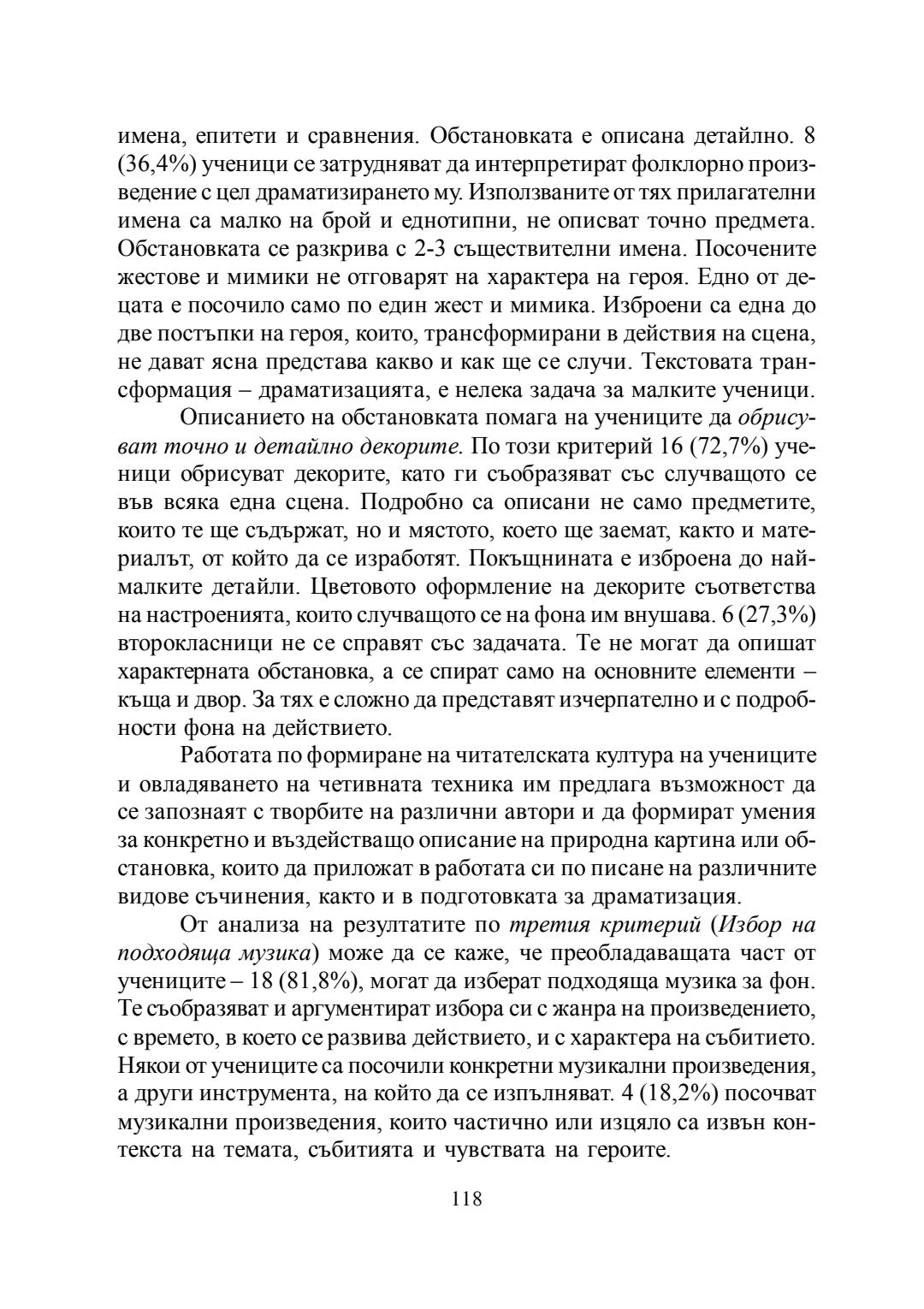 имена, епитети и сравнения. Обстановката е описана детайлно. 8 (36,4%) ученици се затрудняват да интерпретират фолклорно произведение с цел драматизирането му. Използваните от тях прилагателни имена са малко на брой и еднотипни, не описват точно предмета. Обстановката се разкрива с 2-3 съществителни имена. Посочените жестове и мимики не отговарят на характера на героя. Едно от децата е посочило само по един жест и мимика. Изброени са една до две постъпки на героя, които, трансформирани в действия на сцена, не дават ясна представа какво и как ще се случи. Текстовата трансформация – драматизацията, е нелека задача за малките ученици.

Описанието на обстановката помага на учениците да обрисуват точно и детайлно декорите. По този критерий 16 (72,7%) ученици обрисуват декорите, като ги съобразяват със случващото се във всяка една сцена. Подробно са описани не само предметите, които те ще съдържат, но и мястото, което ще заемат, както и материалът, от който да се изработят. Покъщнината е изброена до най-малките детайли. Цветовото оформление на декорите съответства на настроенията, които случващото се на фона им внушава. 6 (27,3%) второкласници не се справят със задачата. Те не могат да опишат характерната обстановка, а се спират само на основните елементи – къща и двор. За тях е сложно да представят изчерпателно и с подробности фона на действието.

Работата по формиране на читателската култура на учениците и овладяването на четивната техника им предлага възможност да се запознаят с творбите на различни автори и да формират умения за конкретно и въздействащо описание на природна картина или обстановка, които да приложат в работата си по писане на различните видове съчинения, както и в подготовката за драматизация.

От анализа на резултатите по третия критерий (Избор на подходяща музика) може да се каже, че преобладаващата част от учениците – 18 (81,8%), могат да изберат подходяща музика за фон. Те съобразяват и аргументират избора си с жанра на произведението, с времето, в което се развива действието, и с характера на събитието. Някои от учениците са посочили конкретни музикални произведения, а други инструмента, на който да се изпълняват. 4 (18,2%) посочват музикални произведения, които частично или изцяло са извън контекста на темата, събитията и чувствата на героите.

118